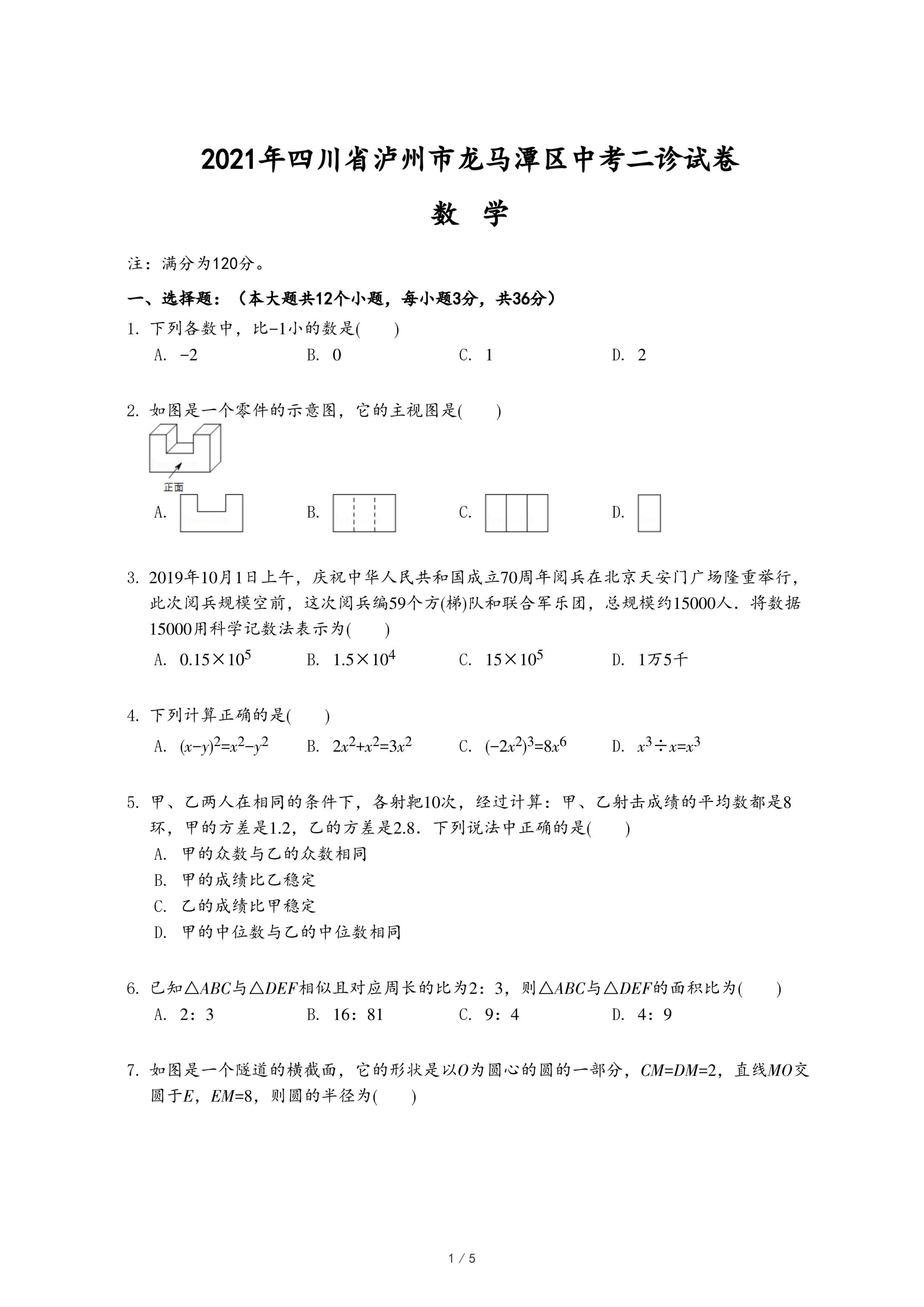 2021年四川省泸州市龙马潭区中考二诊试卷

数　学

注：满分为120分。

一、选择题：（本大题共12个小题，每小题3分，共36分）

1. 下列各数中，比$-1$小的数是(　　)

A. $-2$　　B. $0$　　C. $1$　　D. $2$

2. 如图是一个零件的示意图，它的主视图是(　　)

正面

A.　　B.　　C.　　D.

3. 2019年10月1日上午，庆祝中华人民共和国成立70周年阅兵在北京天安门广场隆重举行，此次阅兵规模空前，这次阅兵编59个方(梯)队和联合军乐团，总规模约15000人．将数据15000用科学记数法表示为(　　)

A. $0.15\times10^5$　　B. $1.5\times10^4$　　C. $15\times10^5$　　D. 1万5千

4. 下列计算正确的是(　　)

A. $(x-y)^2=x^2-y^2$　　B. $2x^2+x^2=3x^2$　　C. $(-2x^2)^3=8x^6$　　D. $x^3\div x=x^3$

5. 甲、乙两人在相同的条件下，各射靶10次，经过计算：甲、乙射击成绩的平均数都是8环，甲的方差是1.2，乙的方差是2.8．下列说法中正确的是(　　)

A. 甲的众数与乙的众数相同

B. 甲的成绩比乙稳定

C. 乙的成绩比甲稳定

D. 甲的中位数与乙的中位数相同

6. 已知$\triangle ABC$与$\triangle DEF$相似且对应周长的比为2：3，则$\triangle ABC$与$\triangle DEF$的面积比为(　　)

A. 2：3　　B. 16：81　　C. 9：4　　D. 4：9

7. 如图是一个隧道的横截面，它的形状是以$O$为圆心的圆的一部分，$CM=DM=2$，直线$MO$交圆于$E$，$EM=8$，则圆的半径为(　　)

1 / 5